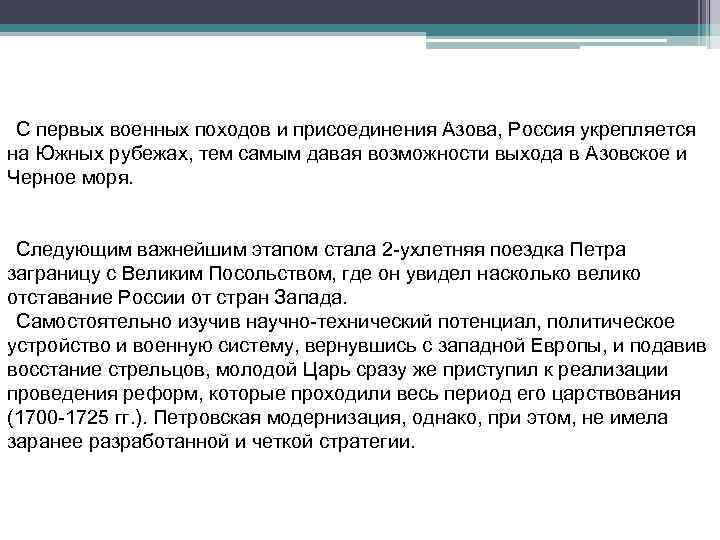 С первых военных походов и присоединения Азова, Россия укрепляется на Южных рубежах, тем самым давая возможности выхода в Азовское и Черное моря.

Следующим важнейшим этапом стала 2-ухлетняя поездка Петра заграницу с Великим Посольством, где он увидел насколько велико отставание России от стран Запада.
Самостоятельно изучив научно-технический потенциал, политическое устройство и военную систему, вернувшись с западной Европы, и подавив восстание стрельцов, молодой Царь сразу же приступил к реализации проведения реформ, которые проходили весь период его царствования (1700-1725 гг.). Петровская модернизация, однако, при этом, не имела заранее разработанной и четкой стратегии.